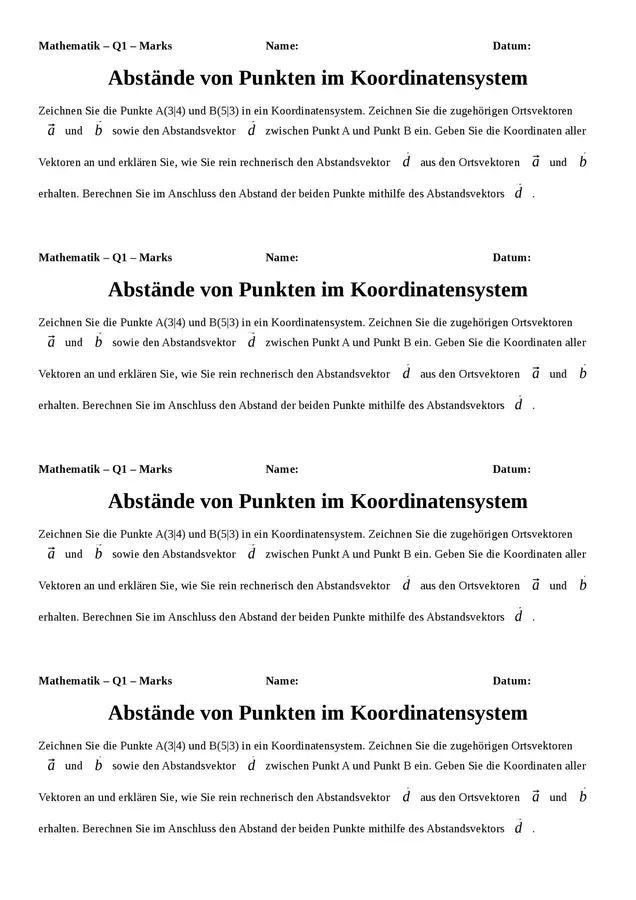 Mathematik – Q1 – Marks Name: Datum:

Abstände von Punkten im Koordinatensystem

Zeichnen Sie die Punkte A(3|4) und B(5|3) in ein Koordinatensystem. Zeichnen Sie die zugehörigen Ortsvektoren $\vec{a}$ und $\vec{b}$ sowie den Abstandsvektor $\vec{d}$ zwischen Punkt A und Punkt B ein. Geben Sie die Koordinaten aller Vektoren an und erklären Sie, wie Sie rein rechnerisch den Abstandsvektor $\vec{d}$ aus den Ortsvektoren $\vec{a}$ und $\vec{b}$ erhalten. Berechnen Sie im Anschluss den Abstand der beiden Punkte mithilfe des Abstandsvektors $\vec{d}$ .

Mathematik – Q1 – Marks Name: Datum:

Abstände von Punkten im Koordinatensystem

Zeichnen Sie die Punkte A(3|4) und B(5|3) in ein Koordinatensystem. Zeichnen Sie die zugehörigen Ortsvektoren $\vec{a}$ und $\vec{b}$ sowie den Abstandsvektor $\vec{d}$ zwischen Punkt A und Punkt B ein. Geben Sie die Koordinaten aller Vektoren an und erklären Sie, wie Sie rein rechnerisch den Abstandsvektor $\vec{d}$ aus den Ortsvektoren $\vec{a}$ und $\vec{b}$ erhalten. Berechnen Sie im Anschluss den Abstand der beiden Punkte mithilfe des Abstandsvektors $\vec{d}$ .

Mathematik – Q1 – Marks Name: Datum:

Abstände von Punkten im Koordinatensystem

Zeichnen Sie die Punkte A(3|4) und B(5|3) in ein Koordinatensystem. Zeichnen Sie die zugehörigen Ortsvektoren $\vec{a}$ und $\vec{b}$ sowie den Abstandsvektor $\vec{d}$ zwischen Punkt A und Punkt B ein. Geben Sie die Koordinaten aller Vektoren an und erklären Sie, wie Sie rein rechnerisch den Abstandsvektor $\vec{d}$ aus den Ortsvektoren $\vec{a}$ und $\vec{b}$ erhalten. Berechnen Sie im Anschluss den Abstand der beiden Punkte mithilfe des Abstandsvektors $\vec{d}$ .

Mathematik – Q1 – Marks Name: Datum:

Abstände von Punkten im Koordinatensystem

Zeichnen Sie die Punkte A(3|4) und B(5|3) in ein Koordinatensystem. Zeichnen Sie die zugehörigen Ortsvektoren $\vec{a}$ und $\vec{b}$ sowie den Abstandsvektor $\vec{d}$ zwischen Punkt A und Punkt B ein. Geben Sie die Koordinaten aller Vektoren an und erklären Sie, wie Sie rein rechnerisch den Abstandsvektor $\vec{d}$ aus den Ortsvektoren $\vec{a}$ und $\vec{b}$ erhalten. Berechnen Sie im Anschluss den Abstand der beiden Punkte mithilfe des Abstandsvektors $\vec{d}$ .